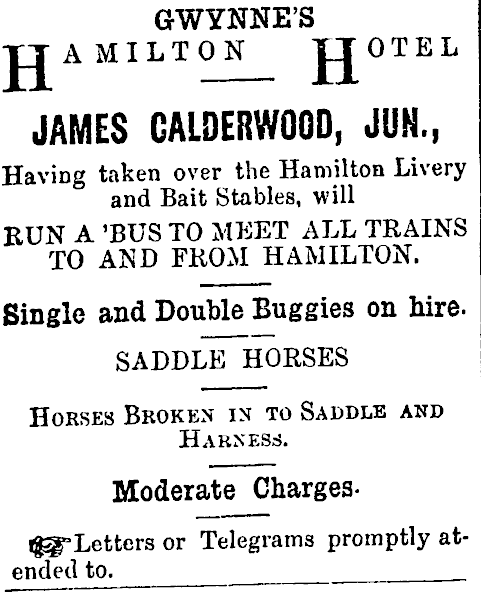 GWYNNE'S
HAMILTON HOTEL

JAMES CALDERWOOD, JUN.,

Having taken over the Hamilton Livery and Bait Stables, will

RUN A 'BUS TO MEET ALL TRAINS TO AND FROM HAMILTON.

Single and Double Buggies on hire.

SADDLE HORSES

HORSES BROKEN IN TO SADDLE AND HARNESS.

Moderate Charges.

Letters or Telegrams promptly attended to.